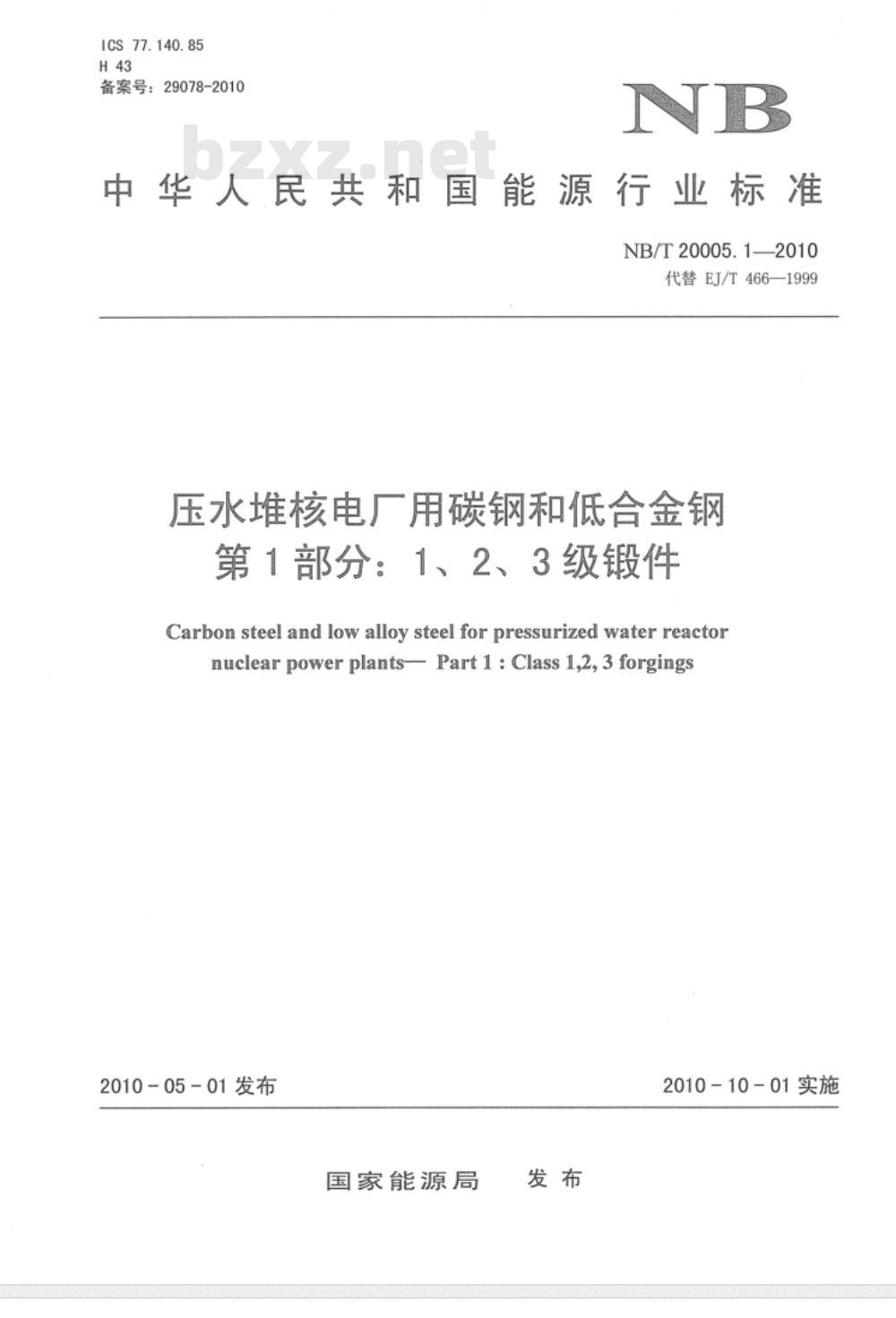 ICS 77.140.85
H 43
备案号：29078-2010

NB

bzxz.net

中华人民共和国能源行业标准

NB/T 20005.1—2010
代替 EJ/T 466—1999

压水堆核电厂用碳钢和低合金钢
第1部分：1、2、3级锻件

Carbon steel and low alloy steel for pressurized water reactor nuclear power plants— Part 1 : Class 1,2, 3 forgings

2010-05-01 发布

2010-10-01 实施

国家能源局 发布